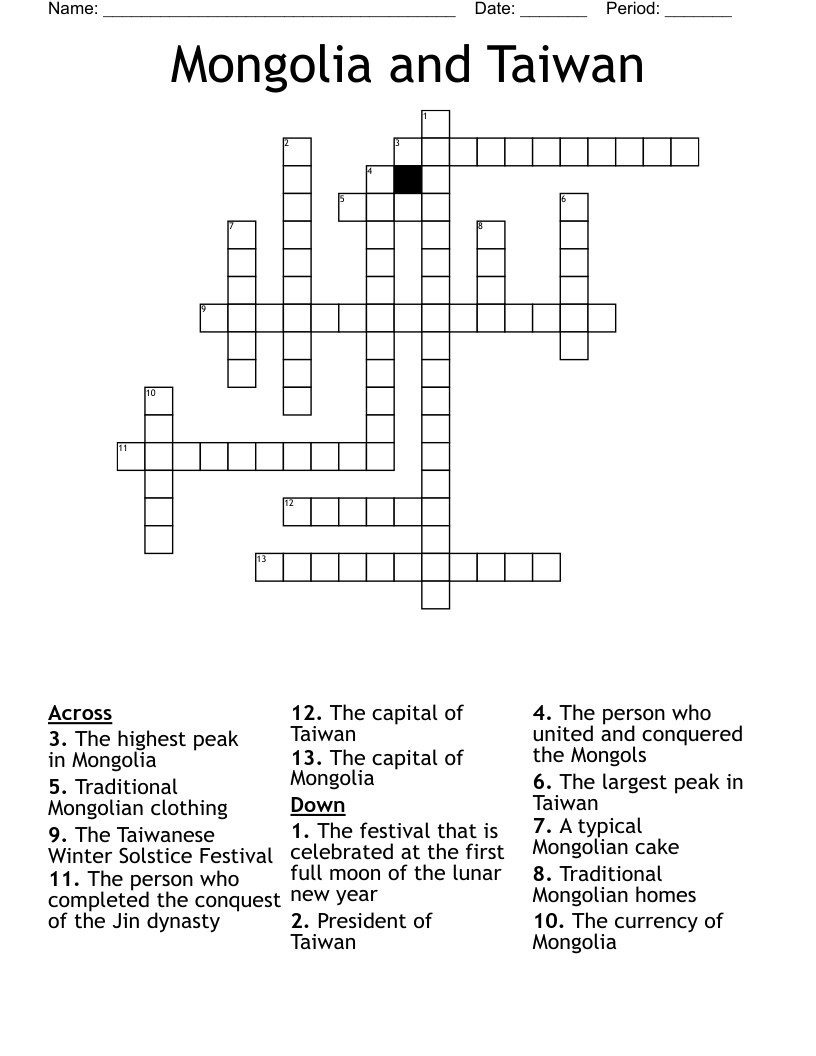 Name: ______________________________________ Date: _______ Period: _______

Mongolia and Taiwan

1
2
3
4
5
6
7
8
9
10
11
12
13

Across
3. The highest peak in Mongolia
5. Traditional Mongolian clothing
9. The Taiwanese Winter Solstice Festival
11. The person who completed the conquest of the Jin dynasty

12. The capital of Taiwan
13. The capital of Mongolia

Down
1. The festival that is celebrated at the first full moon of the lunar new year
2. President of Taiwan

4. The person who united and conquered the Mongols
6. The largest peak in Taiwan
7. A typical Mongolian cake
8. Traditional Mongolian homes
10. The currency of Mongolia